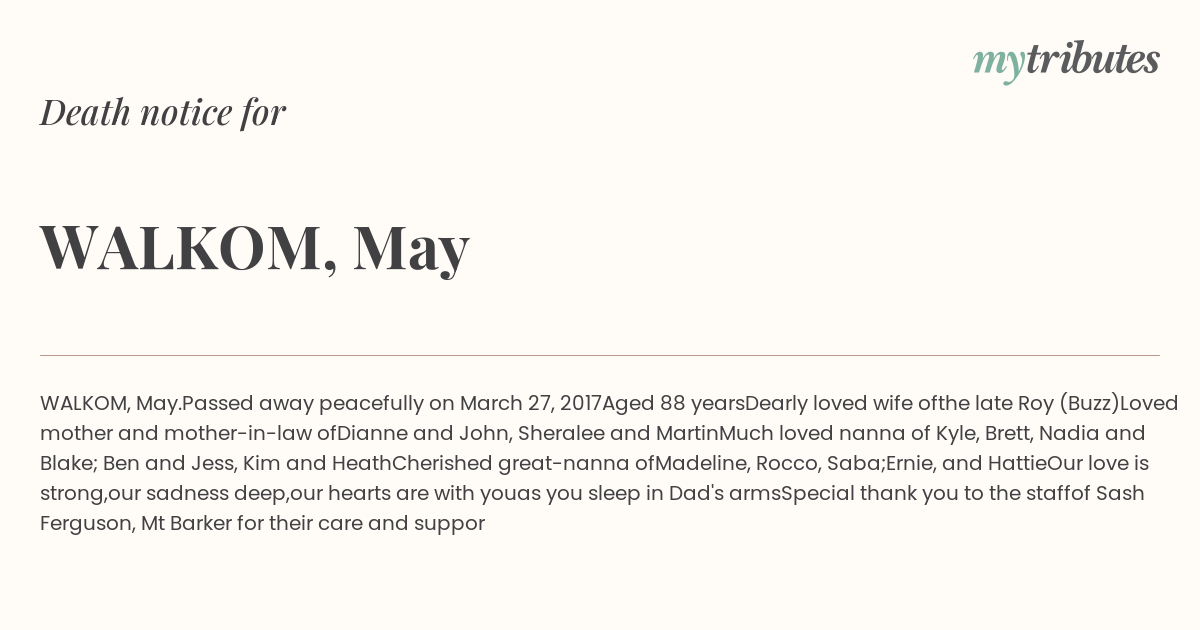 mytributes

Death notice for

WALKOM, May

WALKOM, May.Passed away peacefully on March 27, 2017Aged 88 yearsDearly loved wife ofthe late Roy (Buzz)Loved mother and mother-in-law ofDianne and John, Sheralee and MartinMuch loved nanna of Kyle, Brett, Nadia and Blake; Ben and Jess, Kim and HeathCherished great-nanna ofMadeline, Rocco, Saba;Ernie, and HattieOur love is strong,our sadness deep,our hearts are with youas you sleep in Dad's armsSpecial thank you to the staffof Sash Ferguson, Mt Barker for their care and suppor